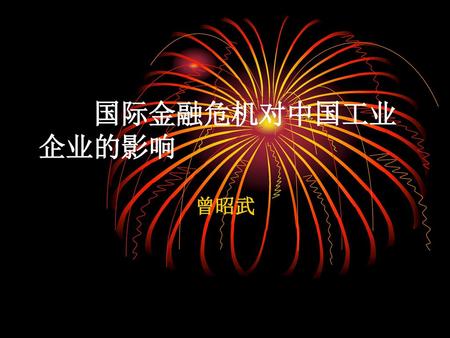 国际金融危机对中国工业企业的影响

曾昭武